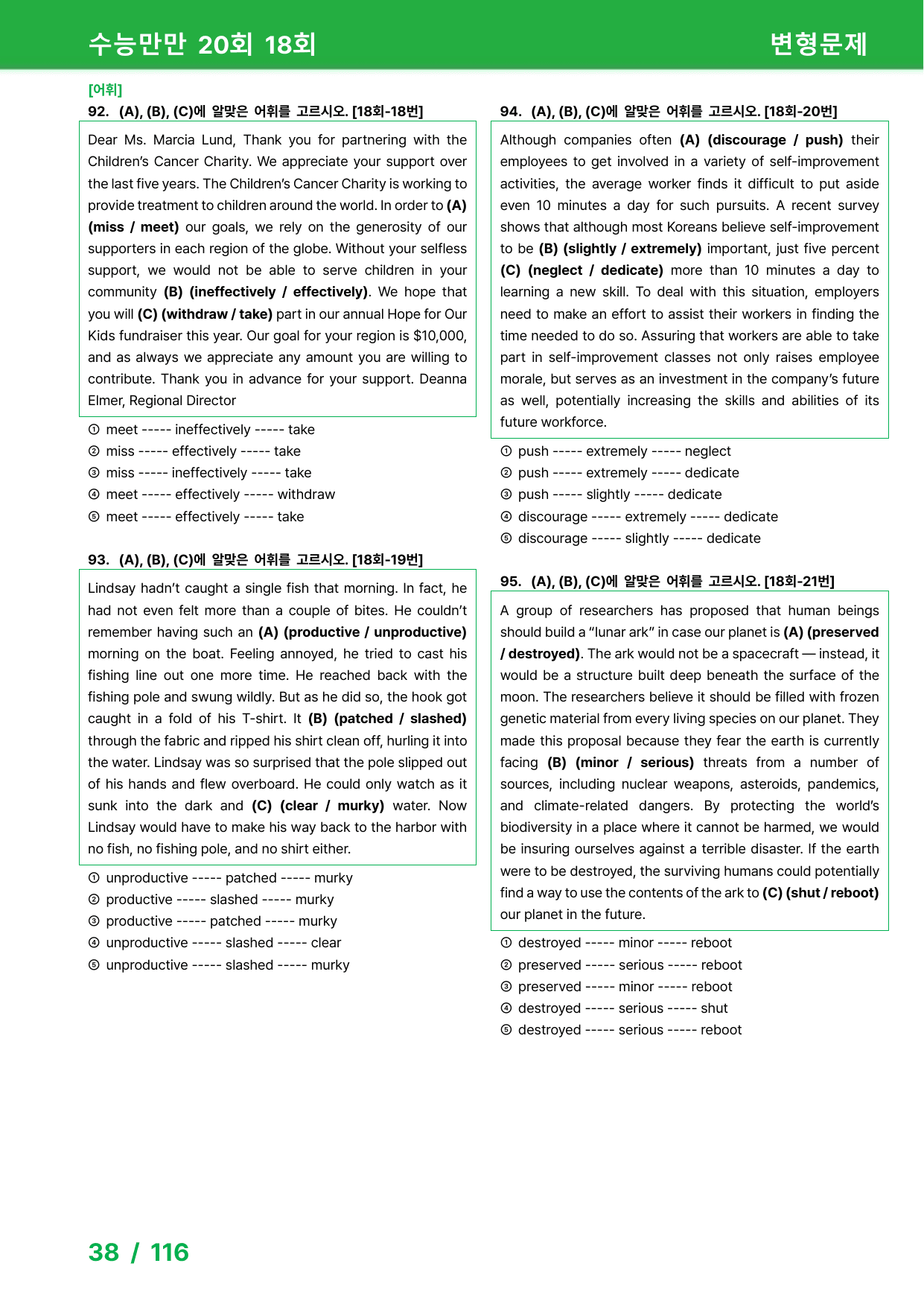 수능만만 20회 18회

변형문제

[어휘]

92. (A), (B), (C)에 알맞은 어휘를 고르시오. [18회-18번]

Dear Ms. Marcia Lund, Thank you for partnering with the Children's Cancer Charity. We appreciate your support over the last five years. The Children's Cancer Charity is working to provide treatment to children around the world. In order to (A) (miss / meet) our goals, we rely on the generosity of our supporters in each region of the globe. Without your selfless support, we would not be able to serve children in your community (B) (ineffectively / effectively). We hope that you will (C) (withdraw / take) part in our annual Hope for Our Kids fundraiser this year. Our goal for your region is $10,000, and as always we appreciate any amount you are willing to contribute. Thank you in advance for your support. Deanna Elmer, Regional Director

① meet ----- ineffectively ----- take
② miss ----- effectively ----- take
③ miss ----- ineffectively ----- take
④ meet ----- effectively ----- withdraw
⑤ meet ----- effectively ----- take

93. (A), (B), (C)에 알맞은 어휘를 고르시오. [18회-19번]

Lindsay hadn't caught a single fish that morning. In fact, he had not even felt more than a couple of bites. He couldn't remember having such an (A) (productive / unproductive) morning on the boat. Feeling annoyed, he tried to cast his fishing line out one more time. He reached back with the fishing pole and swung wildly. But as he did so, the hook got caught in a fold of his T-shirt. It (B) (patched / slashed) through the fabric and ripped his shirt clean off, hurling it into the water. Lindsay was so surprised that the pole slipped out of his hands and flew overboard. He could only watch as it sunk into the dark and (C) (clear / murky) water. Now Lindsay would have to make his way back to the harbor with no fish, no fishing pole, and no shirt either.

① unproductive ----- patched ----- murky
② productive ----- slashed ----- murky
③ productive ----- patched ----- murky
④ unproductive ----- slashed ----- clear
⑤ unproductive ----- slashed ----- murky

94. (A), (B), (C)에 알맞은 어휘를 고르시오. [18회-20번]

Although companies often (A) (discourage / push) their employees to get involved in a variety of self-improvement activities, the average worker finds it difficult to put aside even 10 minutes a day for such pursuits. A recent survey shows that although most Koreans believe self-improvement to be (B) (slightly / extremely) important, just five percent (C) (neglect / dedicate) more than 10 minutes a day to learning a new skill. To deal with this situation, employers need to make an effort to assist their workers in finding the time needed to do so. Assuring that workers are able to take part in self-improvement classes not only raises employee morale, but serves as an investment in the company's future as well, potentially increasing the skills and abilities of its future workforce.

① push ----- extremely ----- neglect
② push ----- extremely ----- dedicate
③ push ----- slightly ----- dedicate
④ discourage ----- extremely ----- dedicate
⑤ discourage ----- slightly ----- dedicate

95. (A), (B), (C)에 알맞은 어휘를 고르시오. [18회-21번]

A group of researchers has proposed that human beings should build a "lunar ark" in case our planet is (A) (preserved / destroyed). The ark would not be a spacecraft — instead, it would be a structure built deep beneath the surface of the moon. The researchers believe it should be filled with frozen genetic material from every living species on our planet. They made this proposal because they fear the earth is currently facing (B) (minor / serious) threats from a number of sources, including nuclear weapons, asteroids, pandemics, and climate-related dangers. By protecting the world's biodiversity in a place where it cannot be harmed, we would be insuring ourselves against a terrible disaster. If the earth were to be destroyed, the surviving humans could potentially find a way to use the contents of the ark to (C) (shut / reboot) our planet in the future.

① destroyed ----- minor ----- reboot
② preserved ----- serious ----- reboot
③ preserved ----- minor ----- reboot
④ destroyed ----- serious ----- shut
⑤ destroyed ----- serious ----- reboot

38 / 116